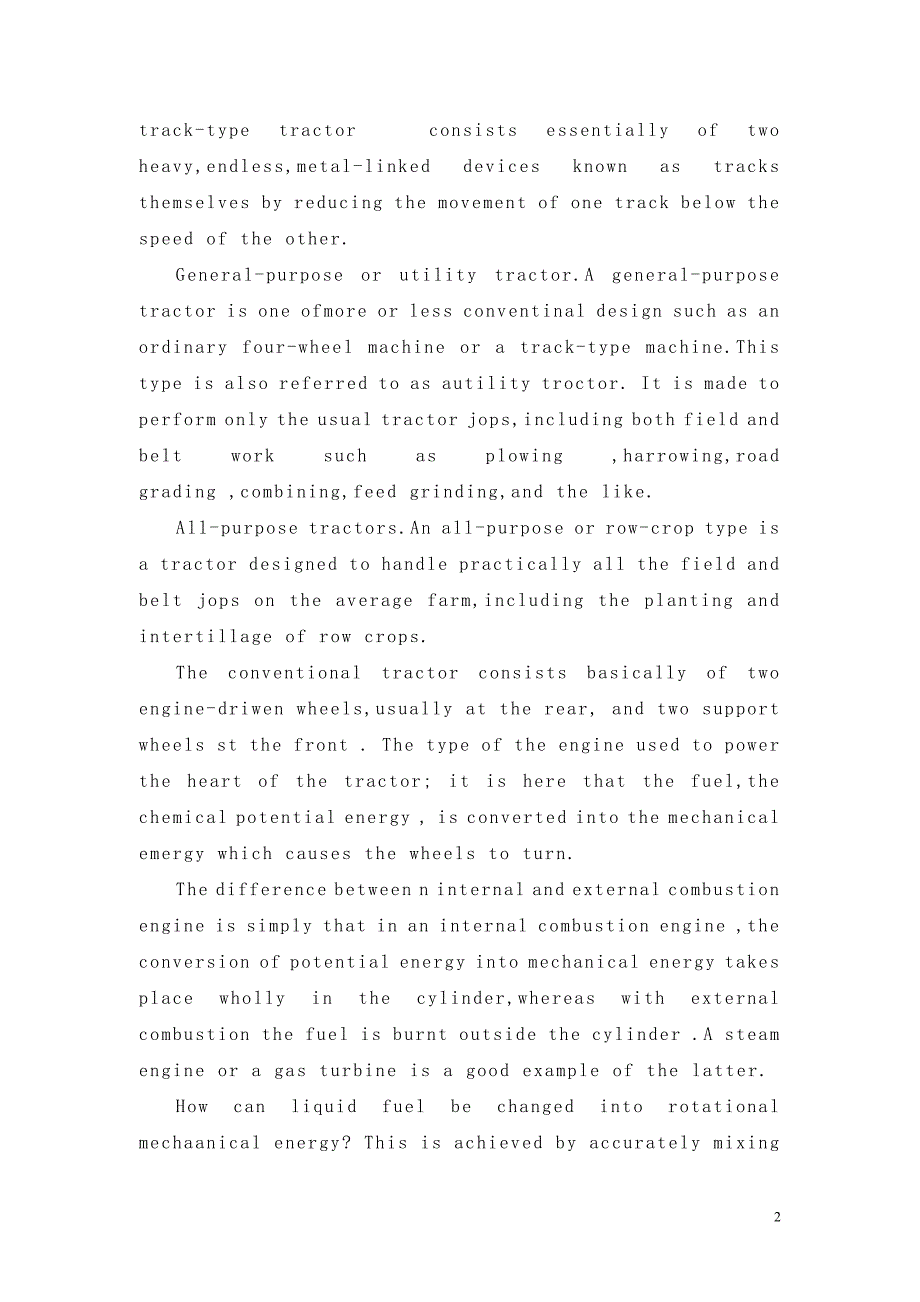 track-type tractor consists essentially of two heavy,endless,metal-linked devices known as tracks themselves by reducing the movement of one track below the speed of the other.

General-purpose or utility tractor.A general-purpose tractor is one ofmore or less conventinal design such as an ordinary four-wheel machine or a track-type machine.This type is also referred to as autility troctor. It is made to perform only the usual tractor jops,including both field and belt work such as plowing ,harrowing,road grading ,combining,feed grinding,and the like.

All-purpose tractors.An all-purpose or row-crop type is a tractor designed to handle practically all the field and belt jops on the average farm,including the planting and intertillage of row crops.

The conventional tractor consists basically of two engine-driwen wheels,usually at the rear, and two support wheels st the front . The type of the engine used to power the heart of the tractor; it is here that the fuel,the chemical potential energy , is converted into the mechanical emergy which causes the wheels to turn.

The difference between n internal and external combustion engine is simply that in an internal combustion engine ,the conversion of potential energy into mechanical energy takes place wholly in the cylinder,whereas with external combustion the fuel is burnt outside the cylinder .A steam engine or a gas turbine is a good example of the latter.

How can liquid fuel be changed into rotational mechaanical energy? This is achieved by accurately mixing

2